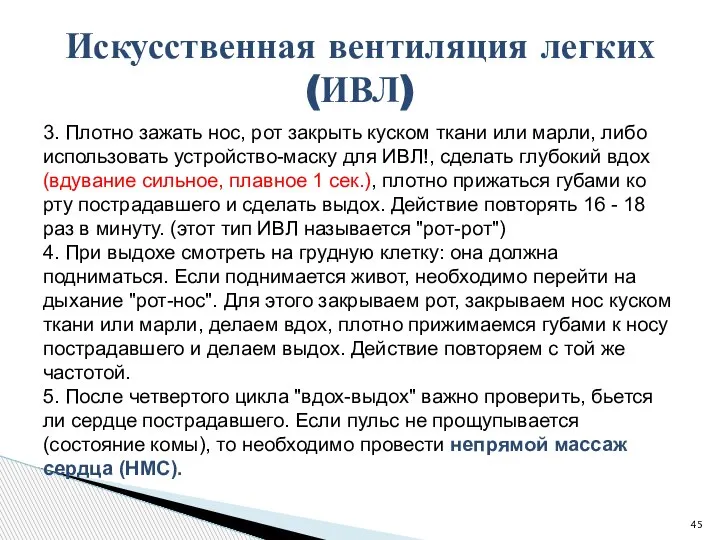 Искусственная вентиляция легких (ИВЛ)

3. Плотно зажать нос, рот закрыть куском ткани или марли, либо использовать устройство-маску для ИВЛ!, сделать глубокий вдох (вдувание сильное, плавное 1 сек.), плотно прижаться губами ко рту пострадавшего и сделать выдох. Действие повторять 16 - 18 раз в минуту. (этот тип ИВЛ называется "рот-рот")
4. При выдохе смотреть на грудную клетку: она должна подниматься. Если поднимается живот, необходимо перейти на дыхание "рот-нос". Для этого закрываем рот, закрываем нос куском ткани или марли, делаем вдох, плотно прижимаемся губами к носу пострадавшего и делаем выдох. Действие повторяем с той же частотой.
5. После четвертого цикла "вдох-выдох" важно проверить, бьется ли сердце пострадавшего. Если пульс не прощупывается (состояние комы), то необходимо провести непрямой массаж сердца (НМС).

45